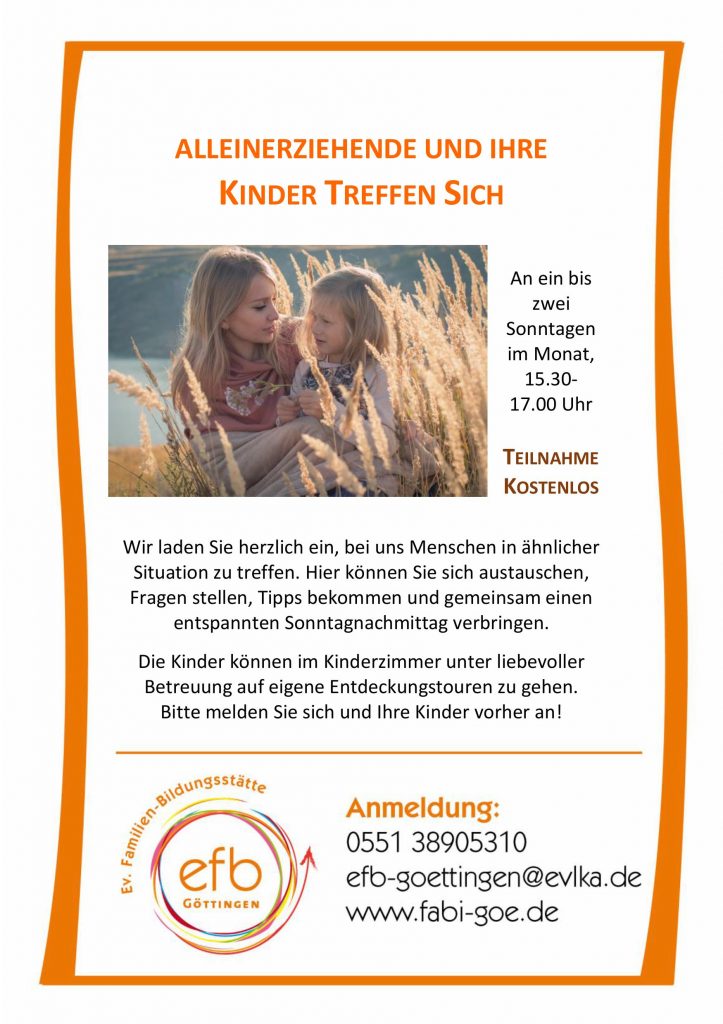 ALLEINERZIEHENDE UND IHRE
KINDER TREFFEN SICH

An ein bis zwei Sonntagen im Monat, 15.30-17.00 Uhr

TEILNAHME KOSTENLOS

Wir laden Sie herzlich ein, bei uns Menschen in ähnlicher Situation zu treffen. Hier können Sie sich austauschen, Fragen stellen, Tipps bekommen und gemeinsam einen entspannten Sonntagnachmittag verbringen.

Die Kinder können im Kinderzimmer unter liebevoller Betreuung auf eigene Entdeckungstouren zu gehen. Bitte melden Sie sich und Ihre Kinder vorher an!

Ev. Familien-Bildungsstätte
efb
GÖTTINGEN

Anmeldung:
0551 38905310
efb-goettingen@evlka.de
www.fabi-goe.de